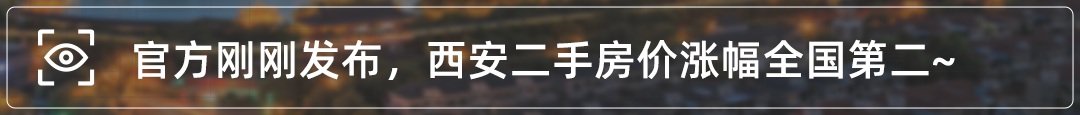 官方刚刚发布，西安二手房价涨幅全国第二~